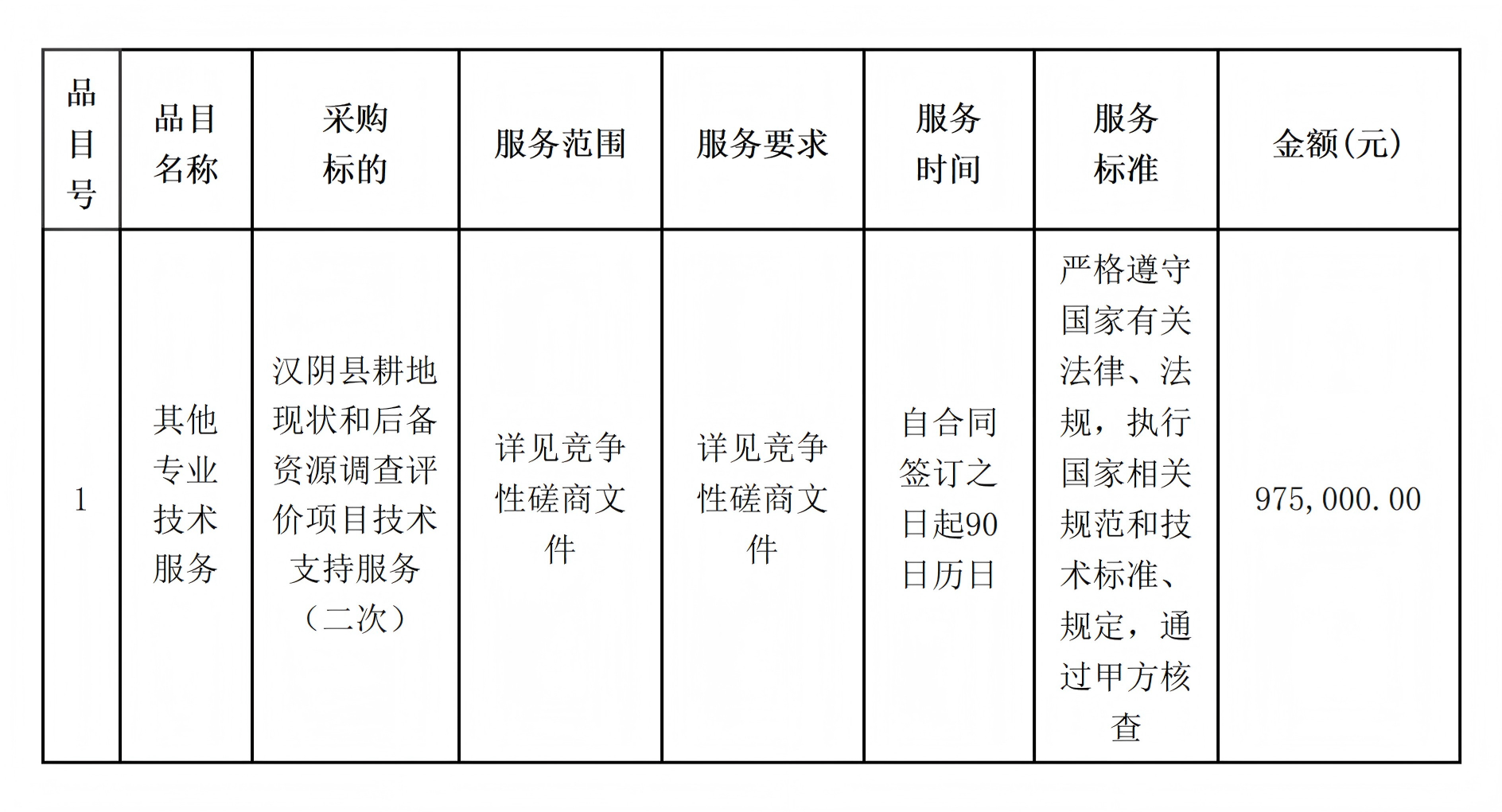 | 品目号 | 品目名称 | 采购标的 | 服务范围 | 服务要求 | 服务时间 | 服务标准 | 金额(元) |
|---|---|---|---|---|---|---|---|
| 1 | 其他专业技术服务 | 汉阴县耕地现状和后备资源调查评价项目技术支持服务（二次） | 详见竞争性磋商文件 | 详见竞争性磋商文件 | 自合同签订之日起90日历日 | 严格遵守国家有关法律、法规，执行国家相关规范和技术标准、规定，通过甲方核查 | 975,000.00 |